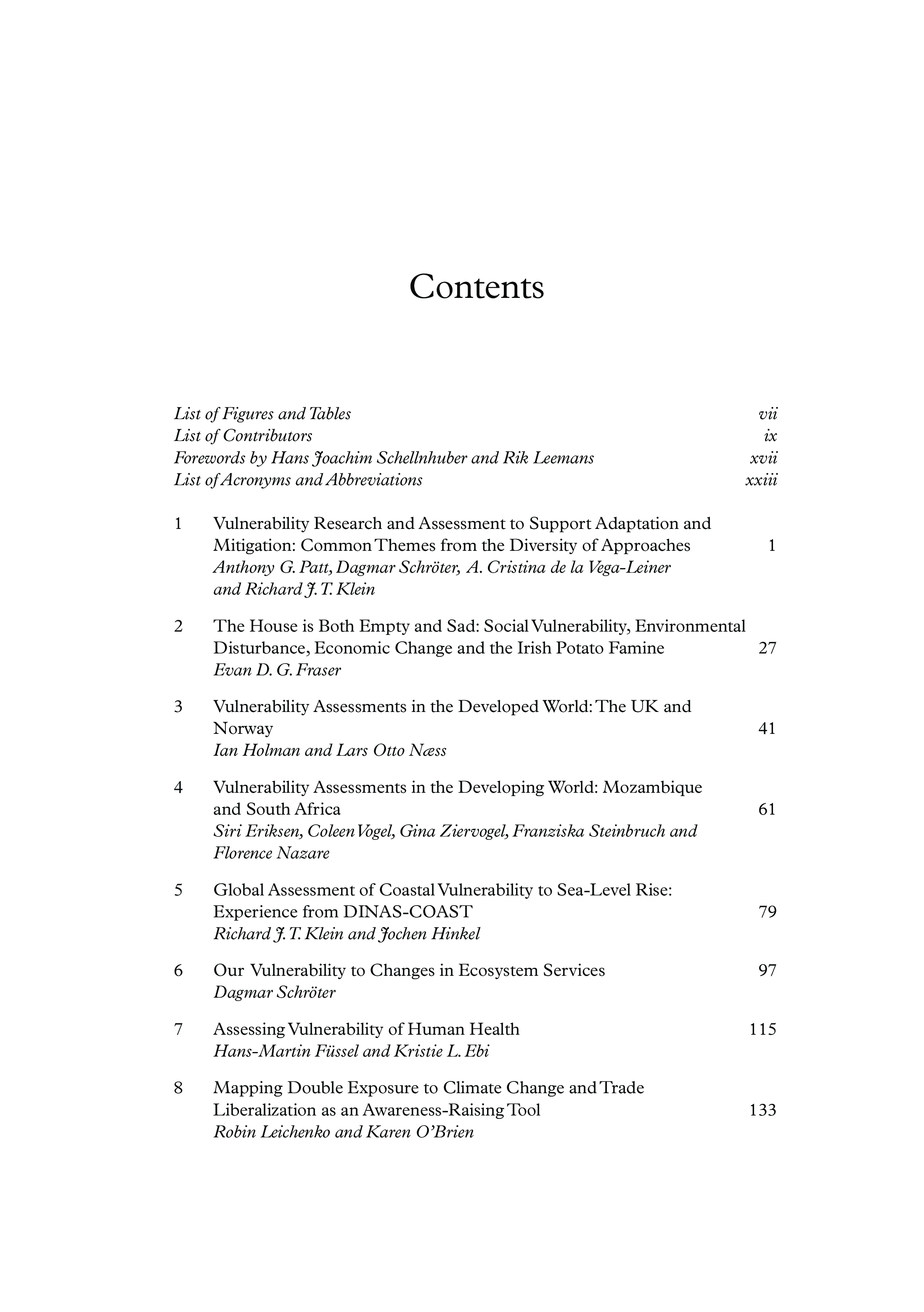 Contents

List of Figures and Tables vii
List of Contributors ix
Forewords by Hans Joachim Schellnhuber and Rik Leemans xvii
List of Acronyms and Abbreviations xxiii

1 Vulnerability Research and Assessment to Support Adaptation and Mitigation: Common Themes from the Diversity of Approaches 1
Anthony G. Patt, Dagmar Schröter, A. Cristina de la Vega-Leiner and Richard J. T. Klein

2 The House is Both Empty and Sad: Social Vulnerability, Environmental Disturbance, Economic Change and the Irish Potato Famine 27
Evan D. G. Fraser

3 Vulnerability Assessments in the Developed World: The UK and Norway 41
Ian Holman and Lars Otto Næss

4 Vulnerability Assessments in the Developing World: Mozambique and South Africa 61
Siri Eriksen, Coleen Vogel, Gina Ziervogel, Franziska Steinbruch and Florence Nazare

5 Global Assessment of Coastal Vulnerability to Sea-Level Rise: Experience from DINAS-COAST 79
Richard J. T. Klein and Jochen Hinkel

6 Our Vulnerability to Changes in Ecosystem Services 97
Dagmar Schröter

7 Assessing Vulnerability of Human Health 115
Hans-Martin Füssel and Kristie L. Ebi

8 Mapping Double Exposure to Climate Change and Trade Liberalization as an Awareness-Raising Tool 133
Robin Leichenko and Karen O'Brien